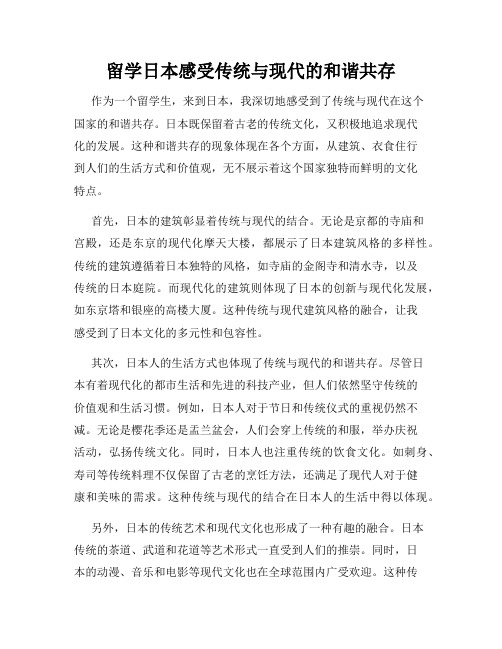 留学日本感受传统与现代的和谐共存

作为一个留学生，来到日本，我深切地感受到了传统与现代在这个国家的和谐共存。日本既保留着古老的传统文化，又积极地追求现代化的发展。这种和谐共存的现象体现在各个方面，从建筑、衣食住行到人们的生活方式和价值观，无不展示着这个国家独特而鲜明的文化特点。

首先，日本的建筑彰显着传统与现代的结合。无论是京都的寺庙和宫殿，还是东京的现代化摩天大楼，都展示了日本建筑风格的多样性。传统的建筑遵循着日本独特的风格，如寺庙的金阁寺和清水寺，以及传统的日本庭院。而现代化的建筑则体现了日本的创新与现代化发展，如东京塔和银座的高楼大厦。这种传统与现代建筑风格的融合，让我感受到了日本文化的多元性和包容性。

其次，日本人的生活方式也体现了传统与现代的和谐共存。尽管日本有着现代化的都市生活和先进的科技产业，但人们依然坚守传统的价值观和生活习惯。例如，日本人对于节日和传统仪式的重视仍然不减。无论是樱花季还是盂兰盆会，人们会穿上传统的和服，举办庆祝活动，弘扬传统文化。同时，日本人也注重传统的饮食文化。如刺身、寿司等传统料理不仅保留了古老的烹饪方法，还满足了现代人对于健康和美味的需求。这种传统与现代的结合在日本人的生活中得以体现。

另外，日本的传统艺术和现代文化也形成了一种有趣的融合。日本传统的茶道、武道和花道等艺术形式一直受到人们的推崇。同时，日本的动漫、音乐和电影等现代文化也在全球范围内广受欢迎。这种传